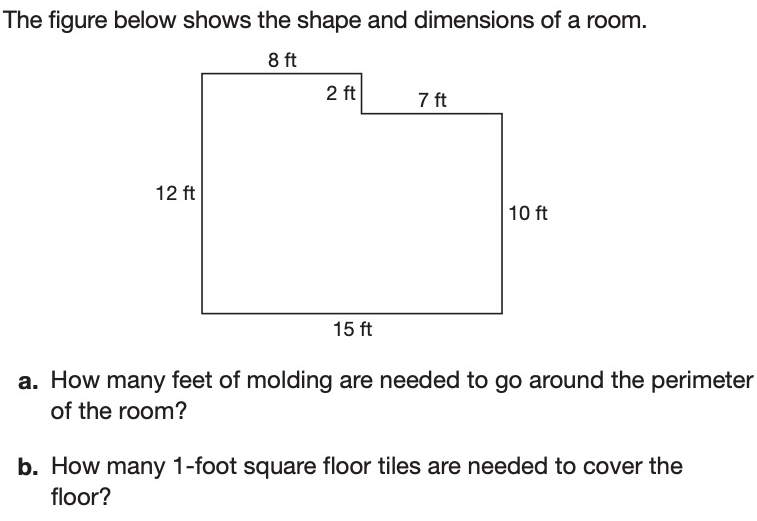 The figure below shows the shape and dimensions of a room.

8 ft

2 ft

7 ft

12 ft

10 ft

15 ft

a. How many feet of molding are needed to go around the perimeter of the room?

b. How many 1-foot square floor tiles are needed to cover the floor?